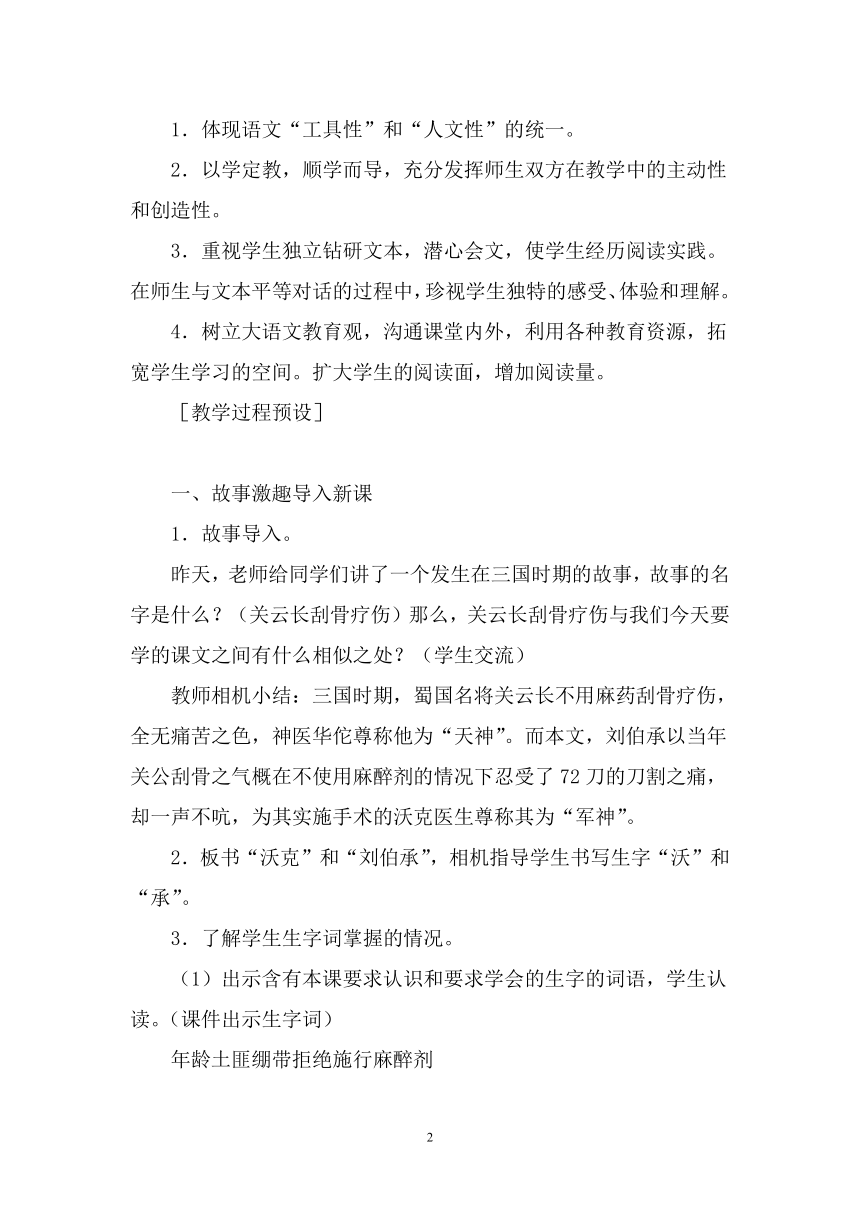 1．体现语文“工具性”和“人文性”的统一。

2．以学定教，顺学而导，充分发挥师生双方在教学中的主动性和创造性。

3．重视学生独立钻研文本，潜心会文，使学生经历阅读实践。在师生与文本平等对话的过程中，珍视学生独特的感受、体验和理解。

4．树立大语文教育观，沟通课堂内外，利用各种教育资源，拓宽学生学习的空间。扩大学生的阅读面，增加阅读量。

［教学过程预设］

一、故事激趣导入新课

1．故事导入。

昨天，老师给同学们讲了一个发生在三国时期的故事，故事的名字是什么？（关云长刮骨疗伤）那么，关云长刮骨疗伤与我们今天要学的课文之间有什么相似之处？（学生交流）

教师相机小结：三国时期，蜀国名将关云长不用麻药刮骨疗伤，全无痛苦之色，神医华佗尊称他为“天神”。而本文，刘伯承以当年关公刮骨之气概在不使用麻醉剂的情况下忍受了72刀的刀割之痛，却一声不吭，为其实施手术的沃克医生尊称其为“军神”。

2．板书“沃克”和“刘伯承”，相机指导学生书写生字“沃”和“承”。

3．了解学生生字词掌握的情况。

（1）出示含有本课要求认识和要求学会的生字的词语，学生认读。（课件出示生字词）

年龄土匪绷带拒绝施行麻醉剂

2